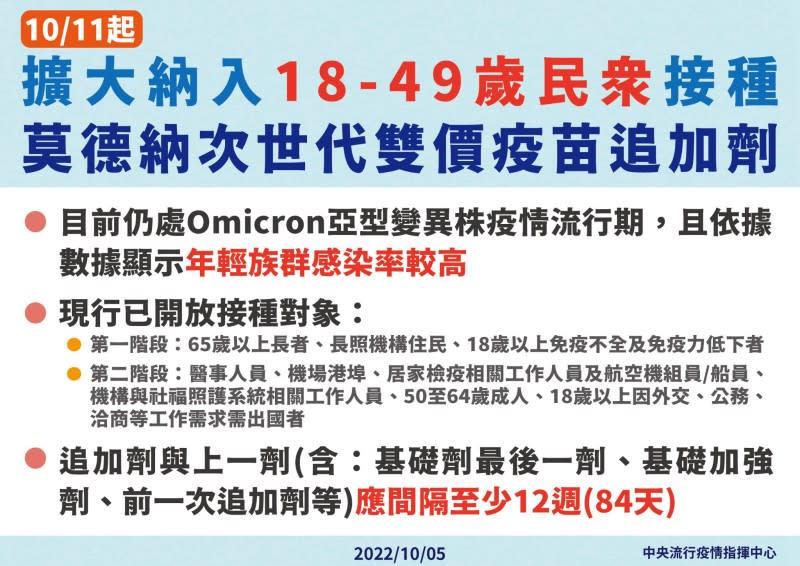 10/11起

擴大納入18-49歲民眾接種
莫德納次世代雙價疫苗追加劑

目前仍處Omicron亞型變異株疫情流行期，且依據數據顯示年輕族群感染率較高

現行已開放接種對象：

第一階段：65歲以上長者、長照機構住民、18歲以上免疫不全及免疫力低下者

第二階段：醫事人員、機場港埠、居家檢疫相關工作人員及航空機組員/船員、機構與社福照護系統相關工作人員、50至64歲成人、18歲以上因外交、公務、洽商等工作需求需出國者

追加劑與上一劑(含：基礎劑最後一劑、基礎加強劑、前一次追加劑等)應間隔至少12週(84天)

2022/10/05

中央流行疫情指揮中心